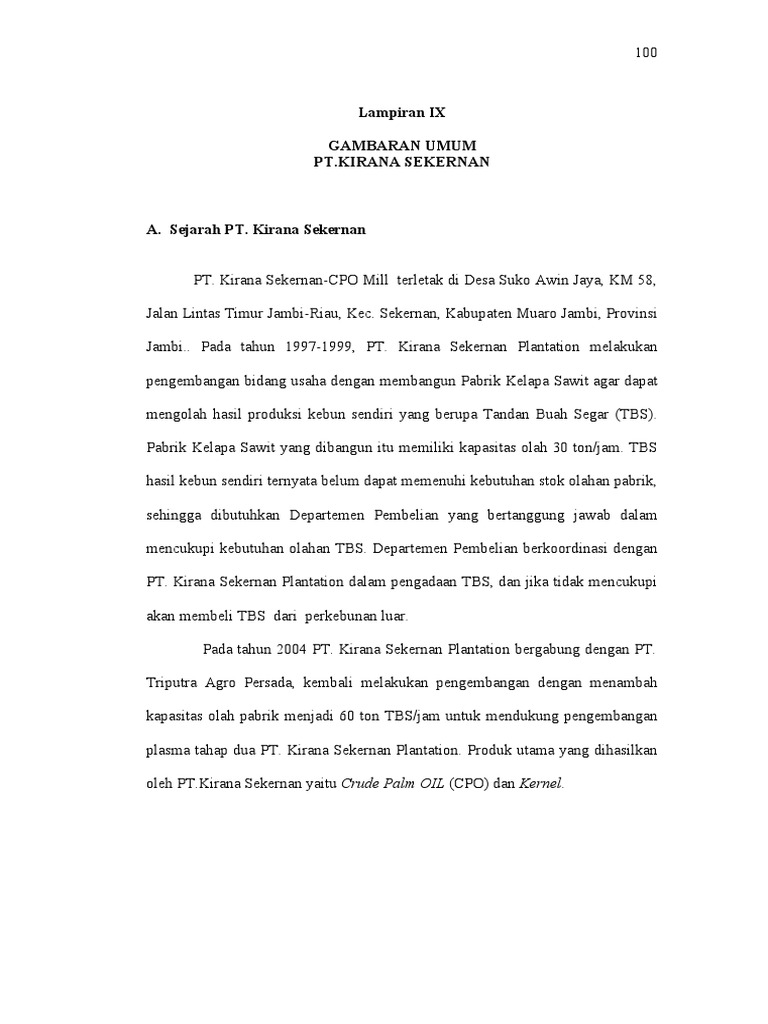 100

Lampiran IX

GAMBARAN UMUM
PT.KIRANA SEKERNAN

A. Sejarah PT. Kirana Sekernan

PT. Kirana Sekernan-CPO Mill terletak di Desa Suko Awin Jaya, KM 58, Jalan Lintas Timur Jambi-Riau, Kec. Sekernan, Kabupaten Muaro Jambi, Provinsi Jambi.. Pada tahun 1997-1999, PT. Kirana Sekernan Plantation melakukan pengembangan bidang usaha dengan membangun Pabrik Kelapa Sawit agar dapat mengolah hasil produksi kebun sendiri yang berupa Tandan Buah Segar (TBS). Pabrik Kelapa Sawit yang dibangun itu memiliki kapasitas olah 30 ton/jam. TBS hasil kebun sendiri ternyata belum dapat memenuhi kebutuhan stok olahan pabrik, sehingga dibutuhkan Departemen Pembelian yang bertanggung jawab dalam mencukupi kebutuhan olahan TBS. Departemen Pembelian berkoordinasi dengan PT. Kirana Sekernan Plantation dalam pengadaan TBS, dan jika tidak mencukupi akan membeli TBS dari perkebunan luar.

Pada tahun 2004 PT. Kirana Sekernan Plantation bergabung dengan PT. Triputra Agro Persada, kembali melakukan pengembangan dengan menambah kapasitas olah pabrik menjadi 60 ton TBS/jam untuk mendukung pengembangan plasma tahap dua PT. Kirana Sekernan Plantation. Produk utama yang dihasilkan oleh PT.Kirana Sekernan yaitu Crude Palm OIL (CPO) dan Kernel.